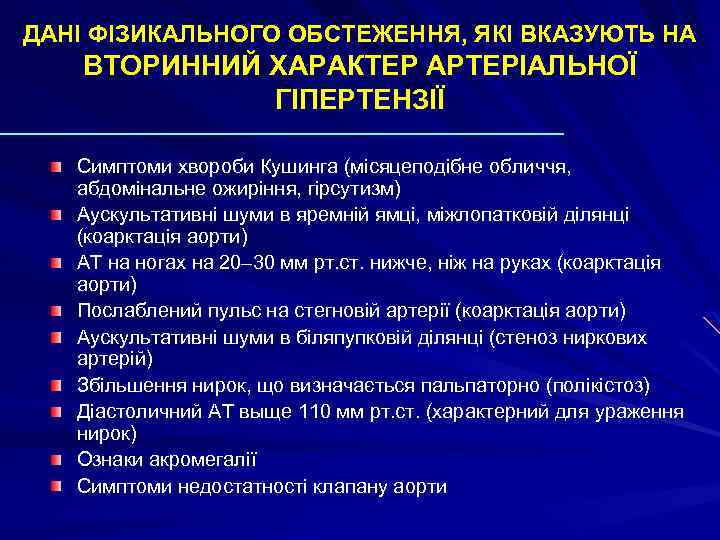 ДАНІ ФІЗИКАЛЬНОГО ОБСТЕЖЕННЯ, ЯКІ ВКАЗУЮТЬ НА ВТОРИННИЙ ХАРАКТЕР АРТЕРІАЛЬНОЇ ГІПЕРТЕНЗІЇ

Симптоми хвороби Кушинга (місяцеподібне обличчя, абдомінальне ожиріння, гірсутизм)
Аускультативні шуми в яремній ямці, міжлопатковій ділянці (коарктація аорти)
АТ на ногах на 20–30 мм рт.ст. нижче, ніж на руках (коарктація аорти)
Послаблений пульс на стегновій артерії (коарктація аорти)
Аускультативні шуми в біляпупковій ділянці (стеноз ниркових артерій)
Збільшення нирок, що визначається пальпаторно (полікістоз)
Діастоличний АТ выще 110 мм рт.ст. (характерний для ураження нирок)
Ознаки акромегалії
Симптоми недостатності клапану аорти